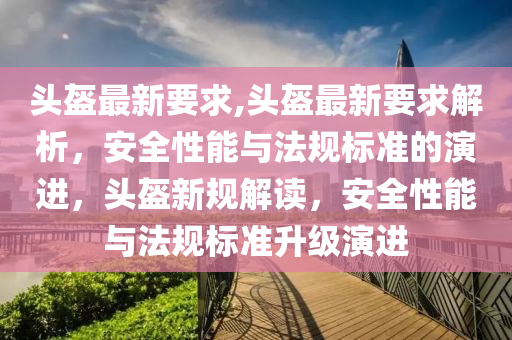 头盔最新要求,头盔最新要求解析，安全性能与法规标准的演进，头盔新规解读，安全性能与法规标准升级演进